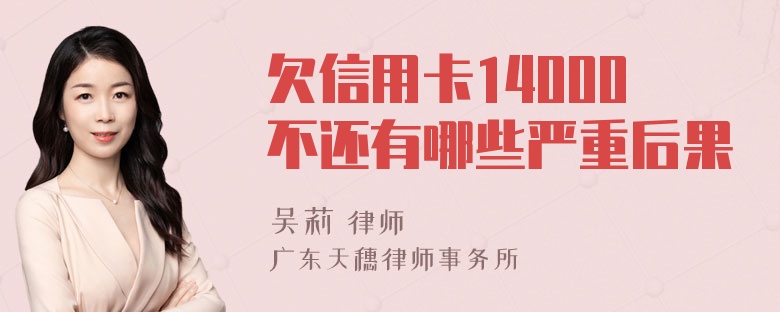 欠信用卡14000
不还有哪些严重后果

吴莉 律师
广东天穗律师事务所